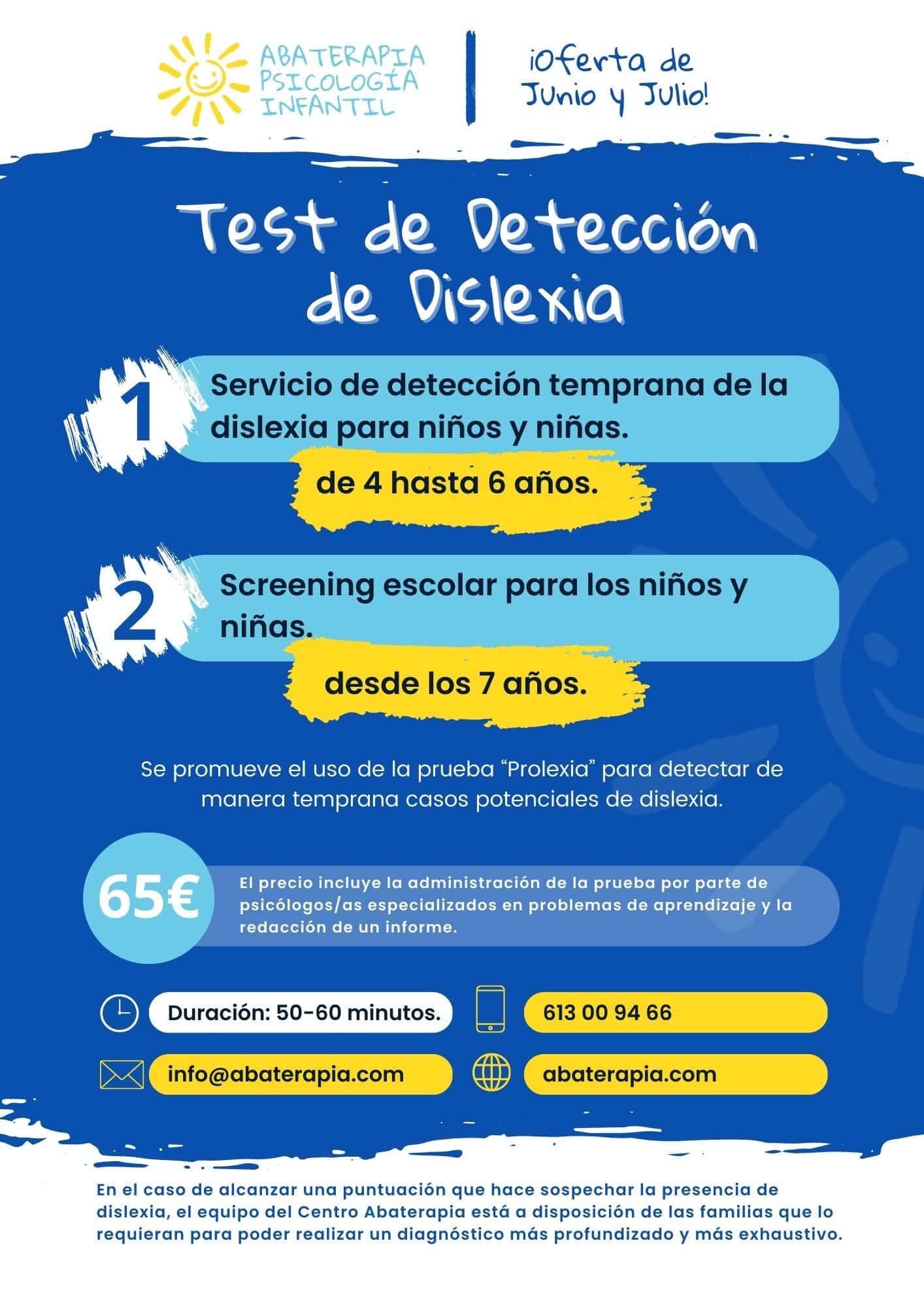 ABATERAPIA
PSICOLOGÍA
INFANTIL

¡Oferta de
Junio y Julio!

Test de Detección
de Dislexia

1

Servicio de detección temprana de la dislexia para niños y niñas.

de 4 hasta 6 años.

2

Screening escolar para los niños y niñas.

desde los 7 años.

Se promueve el uso de la prueba "Prolexia" para detectar de manera temprana casos potenciales de dislexia.

65€

El precio incluye la administración de la prueba por parte de psicólogos/as especializados en problemas de aprendizaje y la redacción de un informe.

Duración: 50-60 minutos.

613 00 94 66

info@abaterapia.com

abaterapia.com

En el caso de alcanzar una puntuación que hace sospechar la presencia de dislexia, el equipo del Centro Abaterapia está a disposición de las familias que lo requieran para poder realizar un diagnóstico más profundizado y más exhaustivo.